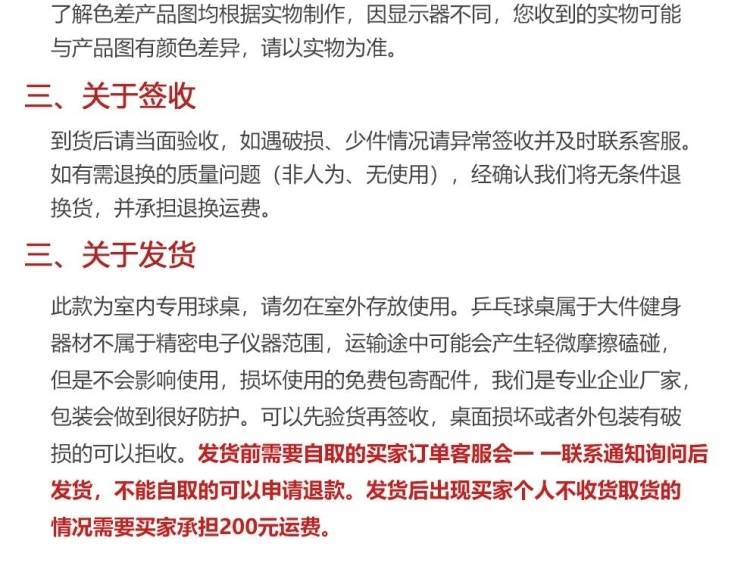 了解色差产品图均根据实物制作，因显示器不同，您收到的实物可能与产品图有颜色差异，请以实物为准。

三、关于签收

到货后请当面验收，如遇破损、少件情况请异常签收并及时联系客服。如有需退换的质量问题（非人为、无使用），经确认我们将无条件退换货，并承担退换运费。

三、关于发货

此款为室内专用球桌，请勿在室外存放使用。乒乓球桌属于大件健身器材不属于精密电子仪器范围，运输途中可能会产生轻微摩擦磕碰，但是不会影响使用，损坏使用的免费包寄配件，我们是专业企业厂家，包装会做到很好防护。可以先验货再签收，桌面损坏或者外包装有破损的可以拒收。发货前需要自取的买家订单客服会一 一联系通知询问后发货，不能自取的可以申请退款。发货后出现买家个人不收货取货的情况需要买家承担200元运费。